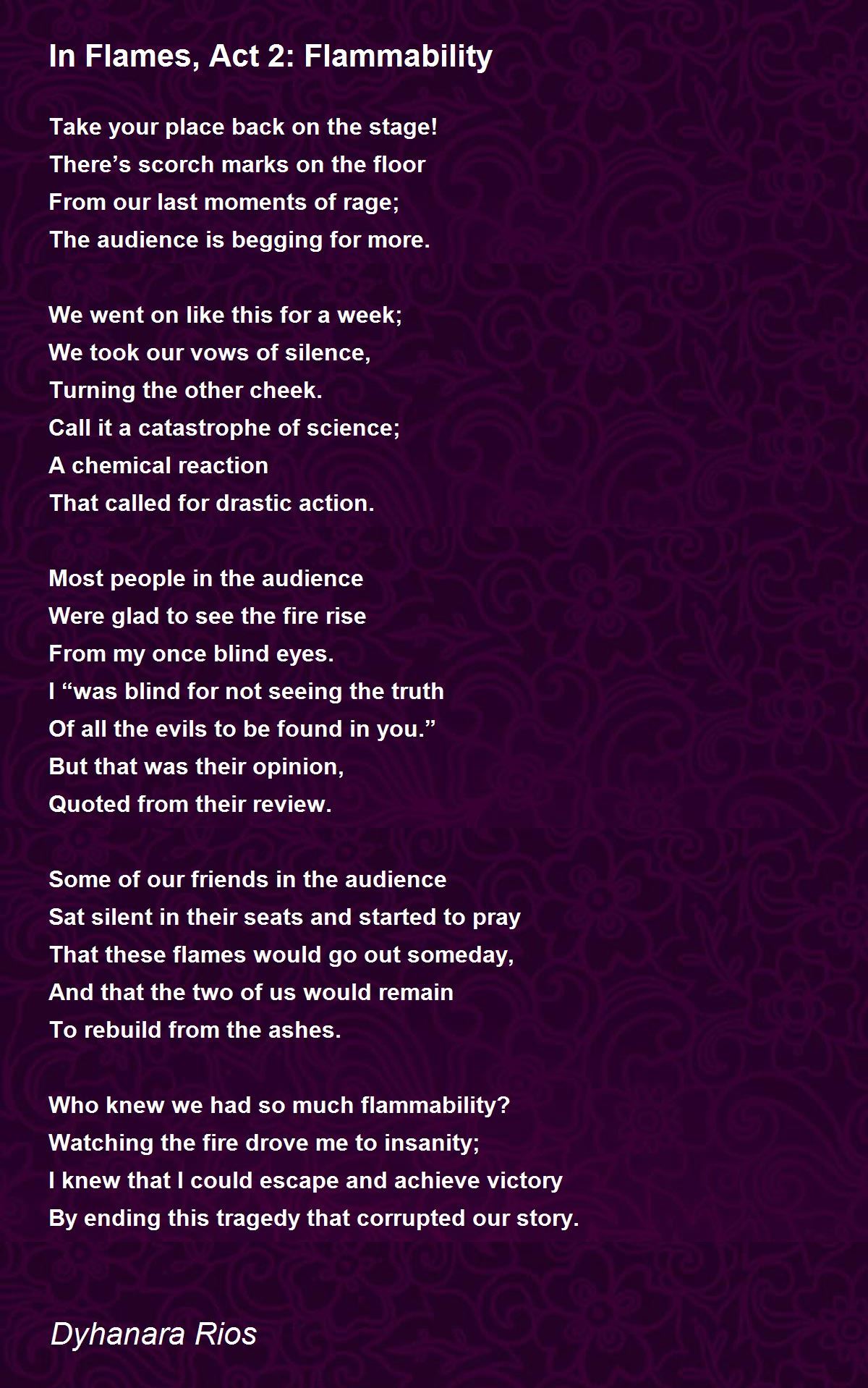 In Flames, Act 2: Flammability

Take your place back on the stage!
There’s scorch marks on the floor
From our last moments of rage;
The audience is begging for more.

We went on like this for a week;
We took our vows of silence,
Turning the other cheek.
Call it a catastrophe of science;
A chemical reaction
That called for drastic action.

Most people in the audience
Were glad to see the fire rise
From my once blind eyes.
I “was blind for not seeing the truth
Of all the evils to be found in you.”
But that was their opinion,
Quoted from their review.

Some of our friends in the audience
Sat silent in their seats and started to pray
That these flames would go out someday,
And that the two of us would remain
To rebuild from the ashes.

Who knew we had so much flammability?
Watching the fire drove me to insanity;
I knew that I could escape and achieve victory
By ending this tragedy that corrupted our story.

Dyhanara Rios